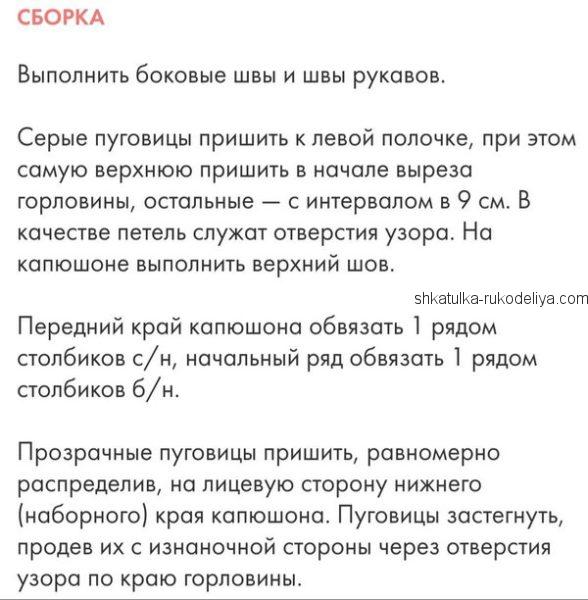 СБОРКА

Выполнить боковые швы и швы рукавов.

Серые пуговицы пришить к левой полочке, при этом самую верхнюю пришить в начале выреза горловины, остальные — с интервалом в 9 см. В качестве петель служат отверстия узора. На капюшоне выполнить верхний шов.

shkatulka-rukodeliya.com

Передний край капюшона обвязать 1 рядом столбиков с/н, начальный ряд обвязать 1 рядом столбиков б/н.

Прозрачные пуговицы пришить, равномерно распределив, на лицевую сторону нижнего (наборного) края капюшона. Пуговицы застегнуть, продев их с изнаночной стороны через отверстия узора по краю горловины.